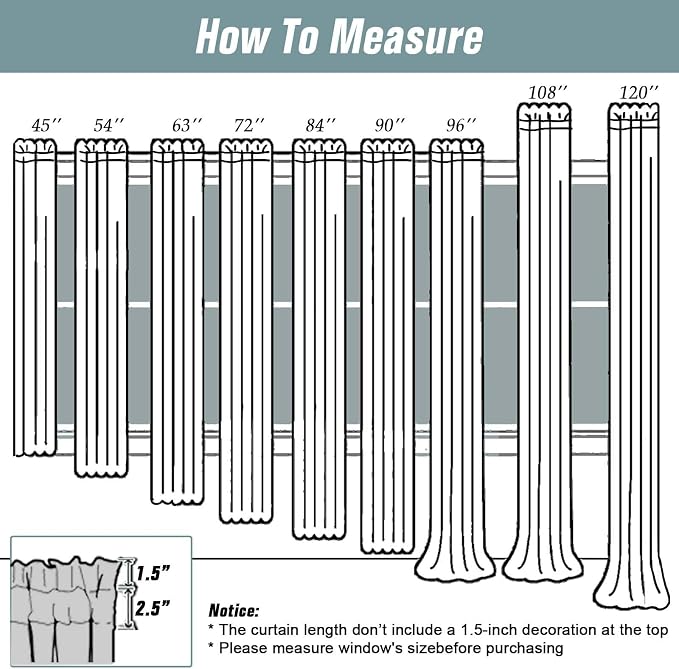 How To Measure

45″ 54″ 63″ 72″ 84″ 90″ 96″ 108″ 120″

1.5″
2.5″

Notice:
* The curtain length don't include a 1.5-inch decoration at the top
* Please measure window's sizebefore purchasing